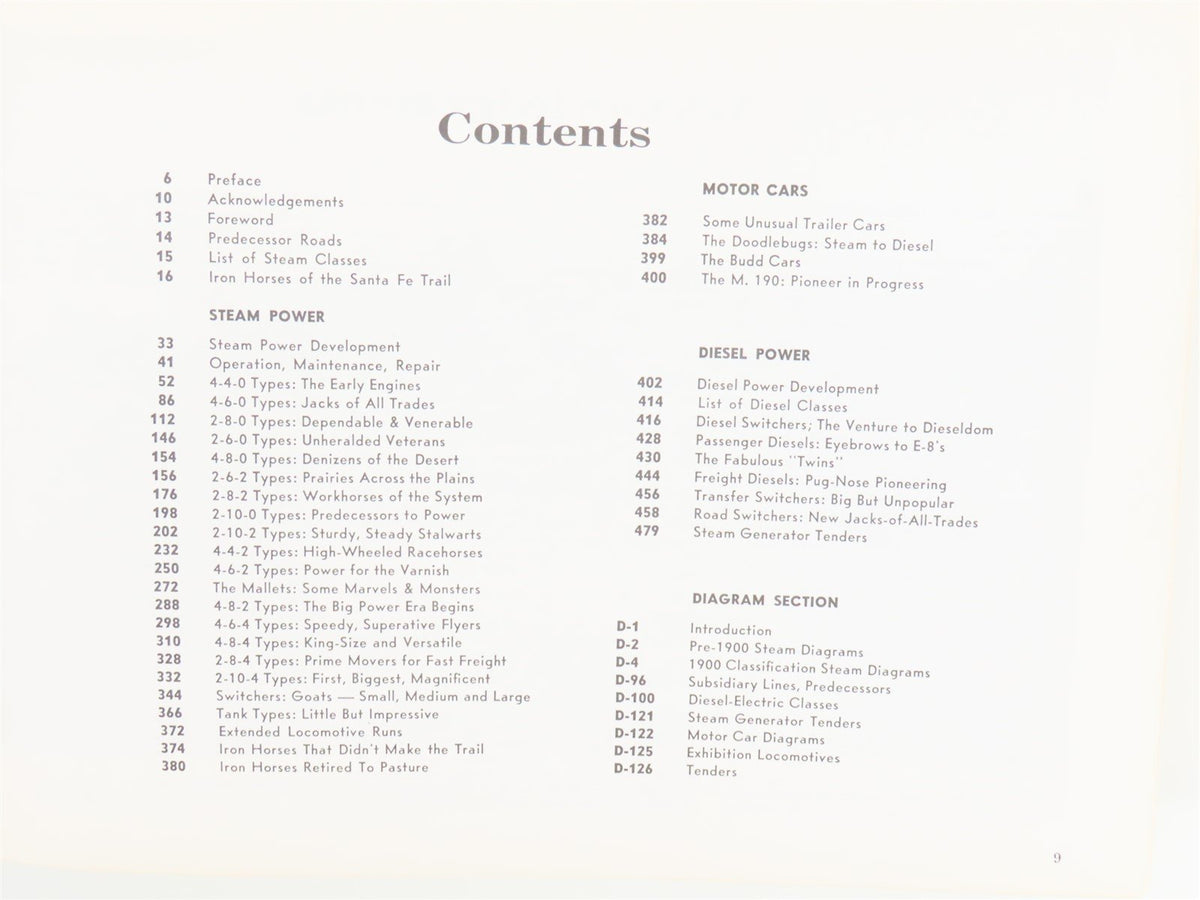 Contents

6 Preface
10 Acknowledgements
13 Foreword
14 Predecessor Roads
15 List of Steam Classes
16 Iron Horses of the Santa Fe Trail

STEAM POWER

33 Steam Power Development
41 Operation, Maintenance, Repair
52 4-4-0 Types: The Early Engines
86 4-6-0 Types: Jacks of All Trades
112 2-8-0 Types: Dependable & Venerable
146 2-6-0 Types: Unheralded Veterans
154 4-8-0 Types: Denizens of the Desert
156 2-6-2 Types: Prairies Across the Plains
176 2-8-2 Types: Workhorses of the System
198 2-10-0 Types: Predecessors to Power
202 2-10-2 Types: Sturdy, Steady Stalwarts
232 4-4-2 Types: High-Wheeled Racehorses
250 4-6-2 Types: Power for the Varnish
272 The Mallets: Some Marvels & Monsters
288 4-8-2 Types: The Big Power Era Begins
298 4-6-4 Types: Speedy, Superative Flyers
310 4-8-4 Types: King-Size and Versatile
328 2-8-4 Types: Prime Movers for Fast Freight
332 2-10-4 Types: First, Biggest, Magnificent
344 Switchers: Goats — Small, Medium and Large
366 Tank Types: Little But Impressive
372 Extended Locomotive Runs
374 Iron Horses That Didn't Make the Trail
380 Iron Horses Retired To Pasture

MOTOR CARS

382 Some Unusual Trailer Cars
384 The Doodlebugs: Steam to Diesel
399 The Budd Cars
400 The M. 190: Pioneer in Progress

DIESEL POWER

402 Diesel Power Development
414 List of Diesel Classes
416 Diesel Switchers; The Venture to Dieseldom
428 Passenger Diesels: Eyebrows to E-8's
430 The Fabulous "Twins"
444 Freight Diesels: Pug-Nose Pioneering
456 Transfer Switchers: Big But Unpopular
458 Road Switchers: New Jacks-of-All-Trades
479 Steam Generator Tenders

DIAGRAM SECTION

D-1 Introduction
D-2 Pre-1900 Steam Diagrams
D-4 1900 Classification Steam Diagrams
D-96 Subsidiary Lines, Predecessors
D-100 Diesel-Electric Classes
D-121 Steam Generator Tenders
D-122 Motor Car Diagrams
D-125 Exhibition Locomotives
D-126 Tenders

9